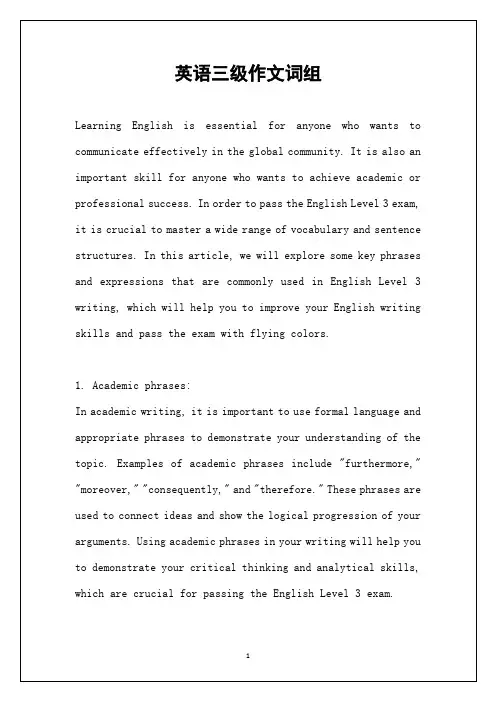 英语三级作文词组

Learning English is essential for anyone who wants to communicate effectively in the global community. It is also an important skill for anyone who wants to achieve academic or professional success. In order to pass the English Level 3 exam, it is crucial to master a wide range of vocabulary and sentence structures. In this article, we will explore some key phrases and expressions that are commonly used in English Level 3 writing, which will help you to improve your English writing skills and pass the exam with flying colors.

1. Academic phrases:
In academic writing, it is important to use formal language and appropriate phrases to demonstrate your understanding of the topic. Examples of academic phrases include "furthermore," "moreover," "consequently," and "therefore." These phrases are used to connect ideas and show the logical progression of your arguments. Using academic phrases in your writing will help you to demonstrate your critical thinking and analytical skills, which are crucial for passing the English Level 3 exam.

1